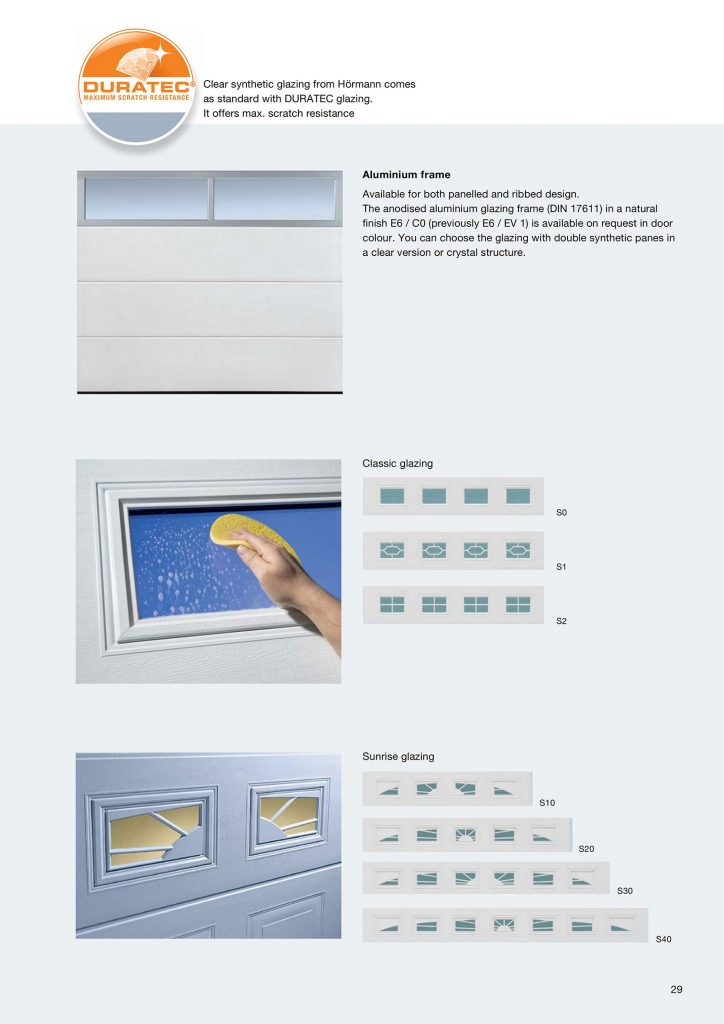 DURATEC®
MAXIMUM SCRATCH RESISTANCE

Clear synthetic glazing from Hörmann comes as standard with DURATEC glazing. It offers max. scratch resistance

**Aluminium frame**

Available for both panelled and ribbed design.
The anodised aluminium glazing frame (DIN 17611) in a natural finish E6 / C0 (previously E6 / EV 1) is available on request in door colour. You can choose the glazing with double synthetic panes in a clear version or crystal structure.

Classic glazing

S0

S1

S2

Sunrise glazing

S10

S20

S30

S40

29